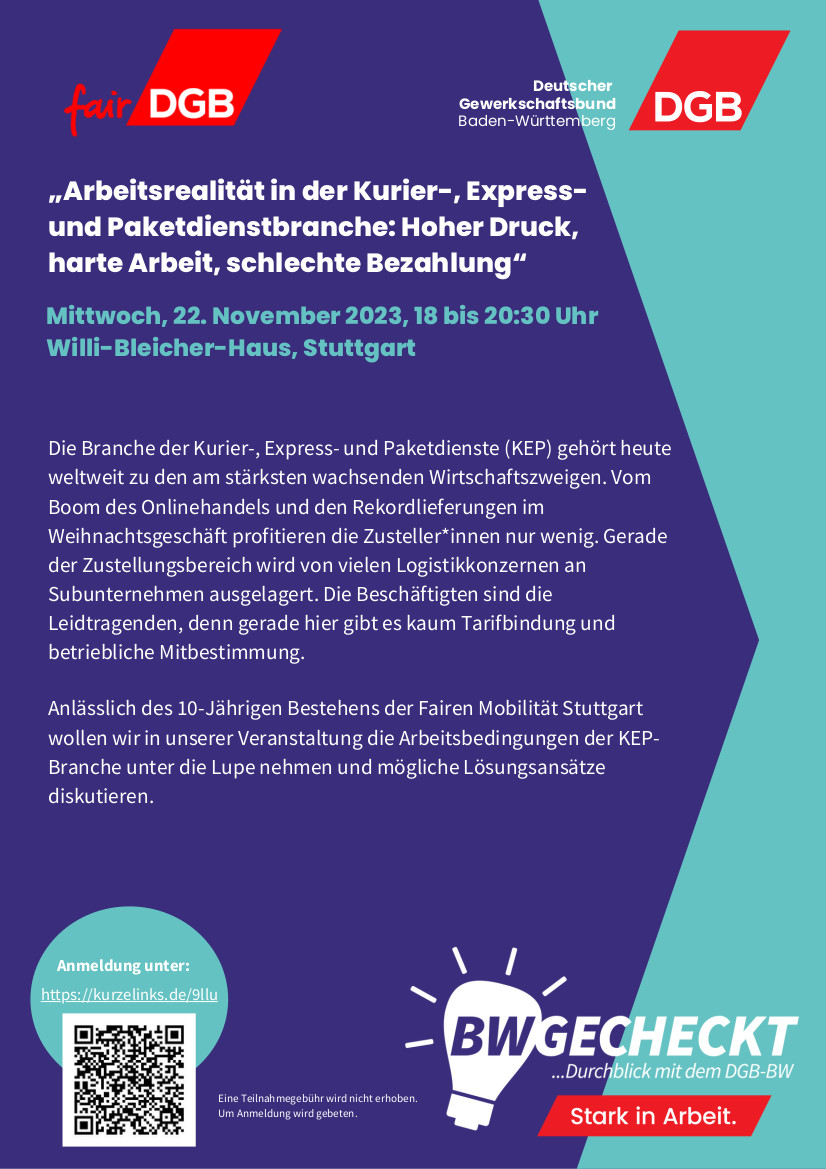 fair DGB

Deutscher
Gewerkschaftsbund
Baden-Württemberg

DGB

„Arbeitsrealität in der Kurier-, Express- und Paketdienstbranche: Hoher Druck, harte Arbeit, schlechte Bezahlung“

Mittwoch, 22. November 2023, 18 bis 20:30 Uhr
Willi-Bleicher-Haus, Stuttgart

Die Branche der Kurier-, Express- und Paketdienste (KEP) gehört heute weltweit zu den am stärksten wachsenden Wirtschaftszweigen. Vom Boom des Onlinehandels und den Rekordlieferungen im Weihnachtsgeschäft profitieren die Zusteller*innen nur wenig. Gerade der Zustellungsbereich wird von vielen Logistikkonzernen an Subunternehmen ausgelagert. Die Beschäftigten sind die Leidtragenden, denn gerade hier gibt es kaum Tarifbindung und betriebliche Mitbestimmung.

Anlässlich des 10-Jährigen Bestehens der Fairen Mobilität Stuttgart wollen wir in unserer Veranstaltung die Arbeitsbedingungen der KEP-Branche unter die Lupe nehmen und mögliche Lösungsansätze diskutieren.

Anmeldung unter:
https://kurzelinks.de/9llu

Eine Teilnahmegebühr wird nicht erhoben.
Um Anmeldung wird gebeten.

BWGECHECKT
...Durchblick mit dem DGB-BW

Stark in Arbeit.